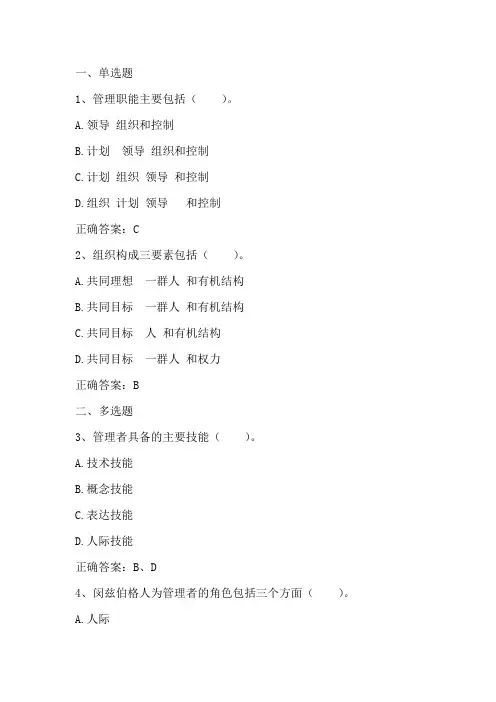 一、单选题

1、管理职能主要包括（　　）。

A.领导 组织和控制

B.计划 领导 组织和控制

C.计划 组织 领导 和控制

D.组织 计划 领导 和控制

正确答案：C

2、组织构成三要素包括（　　）。

A.共同理想 一群人 和有机结构

B.共同目标 一群人 和有机结构

C.共同目标 人 和有机结构

D.共同目标 一群人 和权力

正确答案：B

二、多选题

3、管理者具备的主要技能（　　）。

A.技术技能

B.概念技能

C.表达技能

D.人际技能

正确答案：B、D

4、闵兹伯格人为管理者的角色包括三个方面（　　）。

A.人际